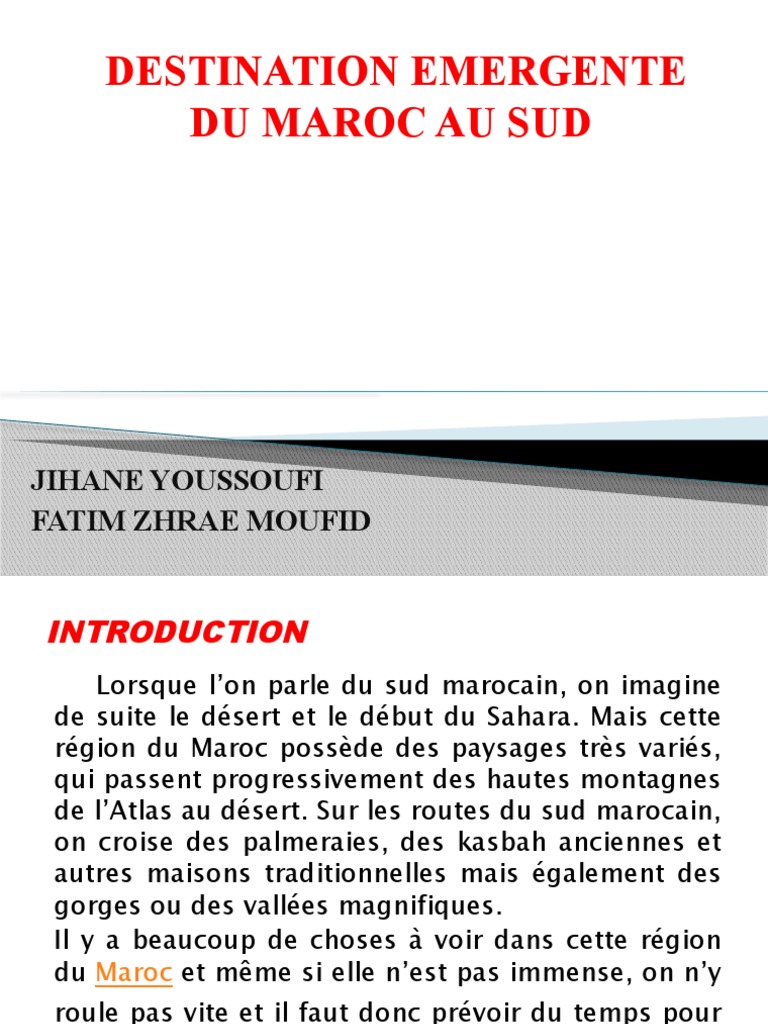 DESTINATION EMERGENTE DU MAROC AU SUD

JIHANE YOUSSOUFI
FATIM ZHRAE MOUFID

INTRODUCTION

Lorsque l'on parle du sud marocain, on imagine de suite le désert et le début du Sahara. Mais cette région du Maroc possède des paysages très variés, qui passent progressivement des hautes montagnes de l'Atlas au désert. Sur les routes du sud marocain, on croise des palmeraies, des kasbah anciennes et autres maisons traditionnelles mais également des gorges ou des vallées magnifiques.

Il y a beaucoup de choses à voir dans cette région du Maroc et même si elle n'est pas immense, on n'y roule pas vite et il faut donc prévoir du temps pour